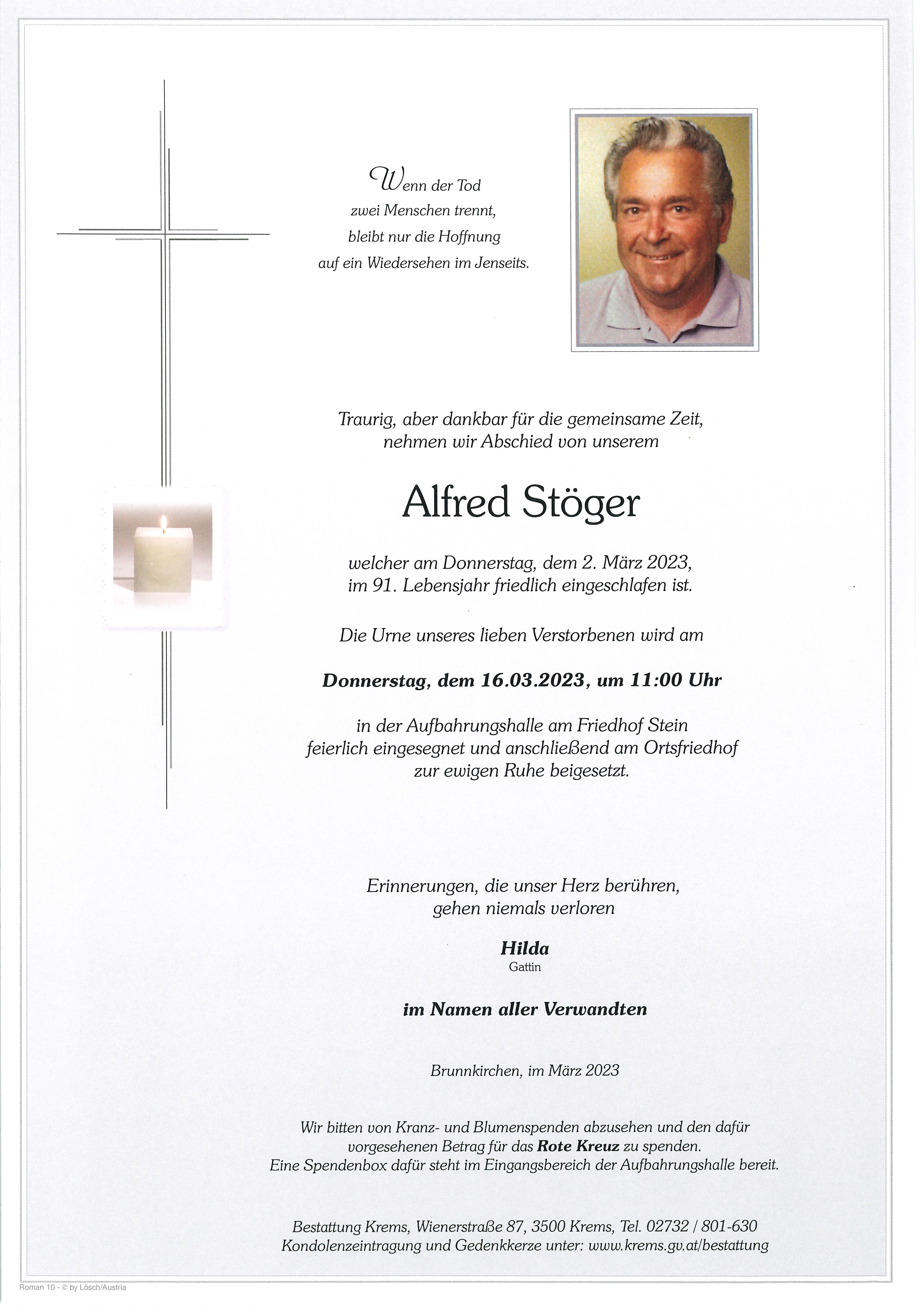 Wenn der Tod
zwei Menschen trennt,
bleibt nur die Hoffnung
auf ein Wiedersehen im Jenseits.

Traurig, aber dankbar für die gemeinsame Zeit,
nehmen wir Abschied von unserem

Alfred Stöger

welcher am Donnerstag, dem 2. März 2023,
im 91. Lebensjahr friedlich eingeschlafen ist.

Die Urne unseres lieben Verstorbenen wird am

Donnerstag, dem 16.03.2023, um 11:00 Uhr

in der Aufbahrungshalle am Friedhof Stein
feierlich eingesegnet und anschließend am Ortsfriedhof
zur ewigen Ruhe beigesetzt.

Erinnerungen, die unser Herz berühren,
gehen niemals verloren

Hilda
Gattin

im Namen aller Verwandten

Brunnkirchen, im März 2023

Wir bitten von Kranz- und Blumenspenden abzusehen und den dafür
vorgesehenen Betrag für das Rote Kreuz zu spenden.
Eine Spendenbox dafür steht im Eingangsbereich der Aufbahrungshalle bereit.

Bestattung Krems, Wienerstraße 87, 3500 Krems, Tel. 02732 / 801-630
Kondolenzeintragung und Gedenkkerze unter: www.krems.gv.at/bestattung

Roman 10 - © by Lösch/Austria